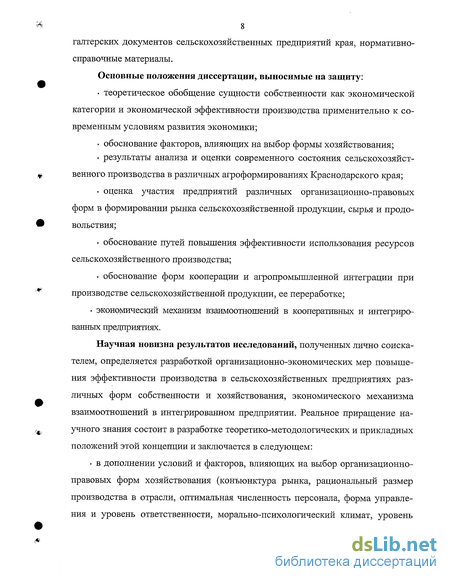 8

галтерских документов сельскохозяйственных предприятий края, нормативно-справочные материалы.

Основные положения диссертации, выносимые на защиту:

- теоретическое обобщение сущности собственности как экономической категории и экономической эффективности производства применительно к современным условиям развития экономики;

- обоснование факторов, влияющих на выбор формы хозяйствования;

- результаты анализа и оценки современного состояния сельскохозяйственного производства в различных агроформированиях Краснодарского края;

- оценка участия предприятий различных организационно-правовых форм в формировании рынка сельскохозяйственной продукции, сырья и продовольствия;

- обоснование путей повышения эффективности использования ресурсов сельскохозяйственного производства;

- обоснование форм кооперации и агропромышленной интеграции при производстве сельскохозяйственной продукции, ее переработке;

- экономический механизм взаимоотношений в кооперативных и интегрированных предприятиях.

Научная новизна результатов исследований, полученных лично соискателем, определяется разработкой организационно-экономических мер повышения эффективности производства в сельскохозяйственных предприятиях различных форм собственности и хозяйствования, экономического механизма взаимоотношений в интегрированном предприятии. Реальное приращение научного знания состоит в разработке теоретико-методологических и прикладных положений этой концепции и заключается в следующем:

- в дополнении условий и факторов, влияющих на выбор организационно-правовых форм хозяйствования (конъюнктура рынка, рациональный размер производства в отрасли, оптимальная численность персонала, форма управления и уровень ответственности, морально-психологический климат, уровень

dsLib.net
библиотека диссертаций